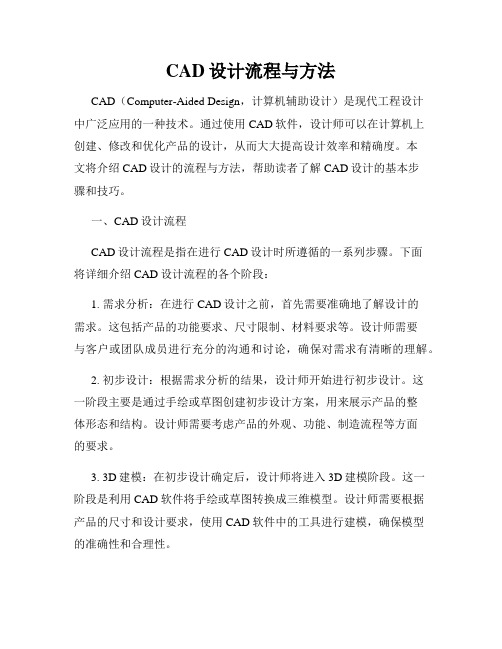 CAD 设计流程与方法

CAD（Computer-Aided Design，计算机辅助设计）是现代工程设计中广泛应用的一种技术。通过使用 CAD 软件，设计师可以在计算机上创建、修改和优化产品的设计，从而大大提高设计效率和精确度。本文将介绍 CAD 设计的流程与方法，帮助读者了解 CAD 设计的基本步骤和技巧。

一、CAD 设计流程

CAD 设计流程是指在进行 CAD 设计时所遵循的一系列步骤。下面将详细介绍 CAD 设计流程的各个阶段：

1. 需求分析：在进行 CAD 设计之前，首先需要准确地了解设计的需求。这包括产品的功能要求、尺寸限制、材料要求等。设计师需要与客户或团队成员进行充分的沟通和讨论，确保对需求有清晰的理解。

2. 初步设计：根据需求分析的结果，设计师开始进行初步设计。这一阶段主要是通过手绘或草图创建初步设计方案，用来展示产品的整体形态和结构。设计师需要考虑产品的外观、功能、制造流程等方面的要求。

3. 3D 建模：在初步设计确定后，设计师将进入 3D 建模阶段。这一阶段是利用 CAD 软件将手绘或草图转换成三维模型。设计师需要根据产品的尺寸和设计要求，使用 CAD 软件中的工具进行建模，确保模型的准确性和合理性。